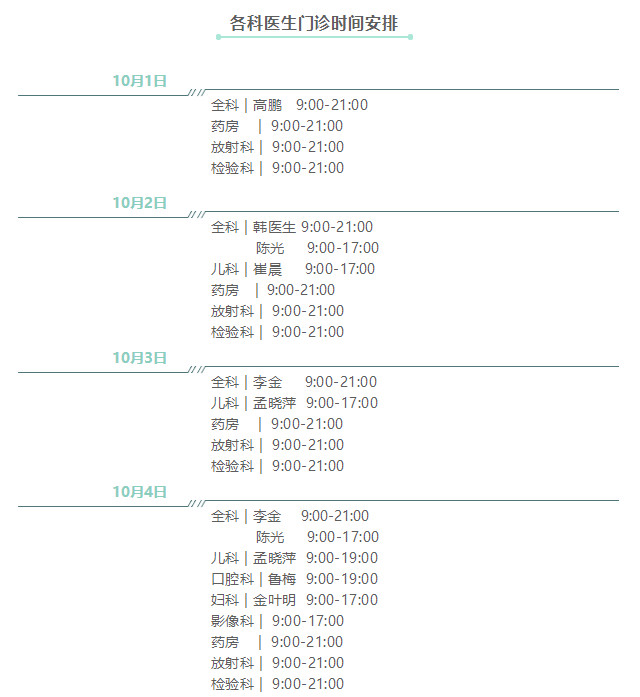 各科医生门诊时间安排

10月1日

全科 | 高鹏　9:00-21:00
药房　| 9:00-21:00
放射科 | 9:00-21:00
检验科 | 9:00-21:00

10月2日

全科 | 韩医生 9:00-21:00
陈光　9:00-17:00
儿科 | 崔晨　9:00-17:00
药房　| 9:00-21:00
放射科 | 9:00-21:00
检验科 | 9:00-21:00

10月3日

全科 | 李金　9:00-21:00
儿科 | 孟晓萍　9:00-17:00
药房　| 9:00-21:00
放射科 | 9:00-21:00
检验科 | 9:00-21:00

10月4日

全科 | 李金　9:00-21:00
陈光　9:00-17:00
儿科 | 孟晓萍　9:00-19:00
口腔科 | 鲁梅　9:00-19:00
妇科 | 金叶明　9:00-17:00
影像科 | 9:00-17:00
药房　| 9:00-21:00
放射科 | 9:00-21:00
检验科 | 9:00-21:00